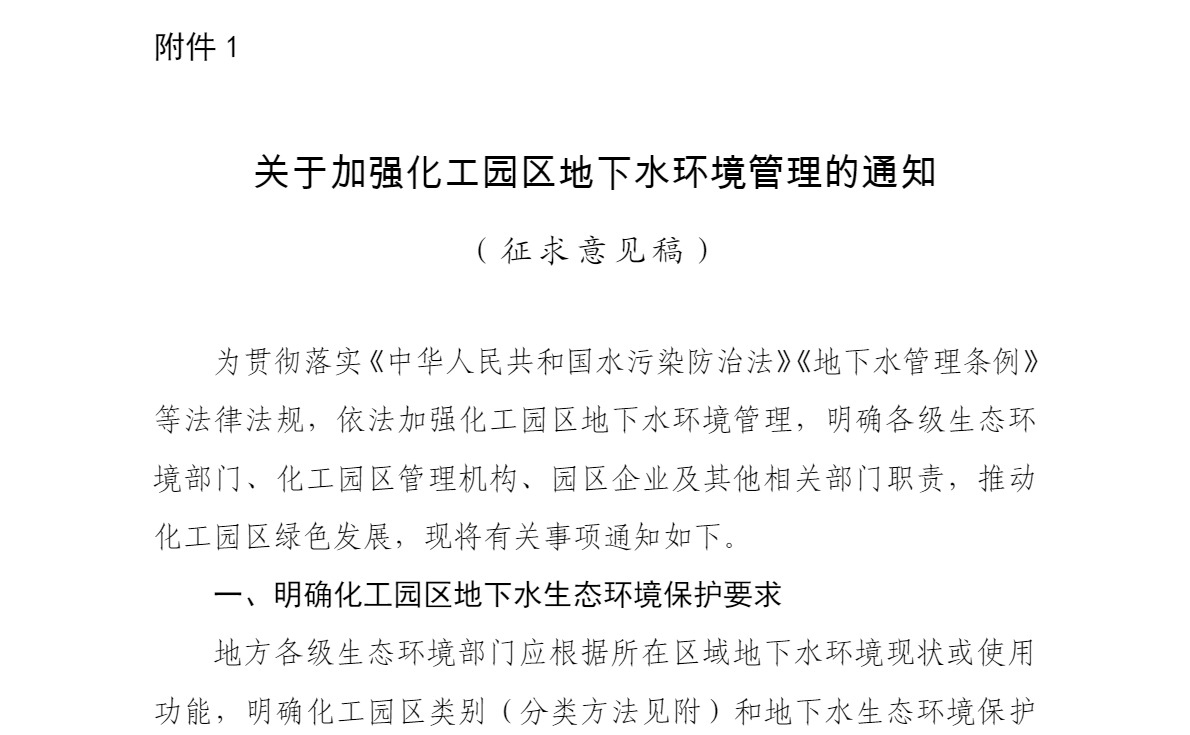 附件 1

关于加强化工园区地下水环境管理的通知

（征求意见稿）

为贯彻落实《中华人民共和国水污染防治法》《地下水管理条例》等法律法规，依法加强化工园区地下水环境管理，明确各级生态环境部门、化工园区管理机构、园区企业及其他相关部门职责，推动化工园区绿色发展，现将有关事项通知如下。

一、明确化工园区地下水生态环境保护要求

地方各级生态环境部门应根据所在区域地下水环境现状或使用功能，明确化工园区类别（分类方法见附）和地下水生态环境保护